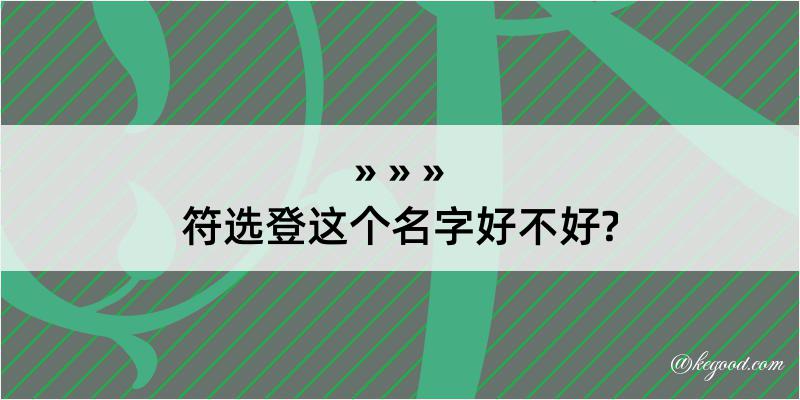 » » »
符选登这个名字好不好?

@kegood.com